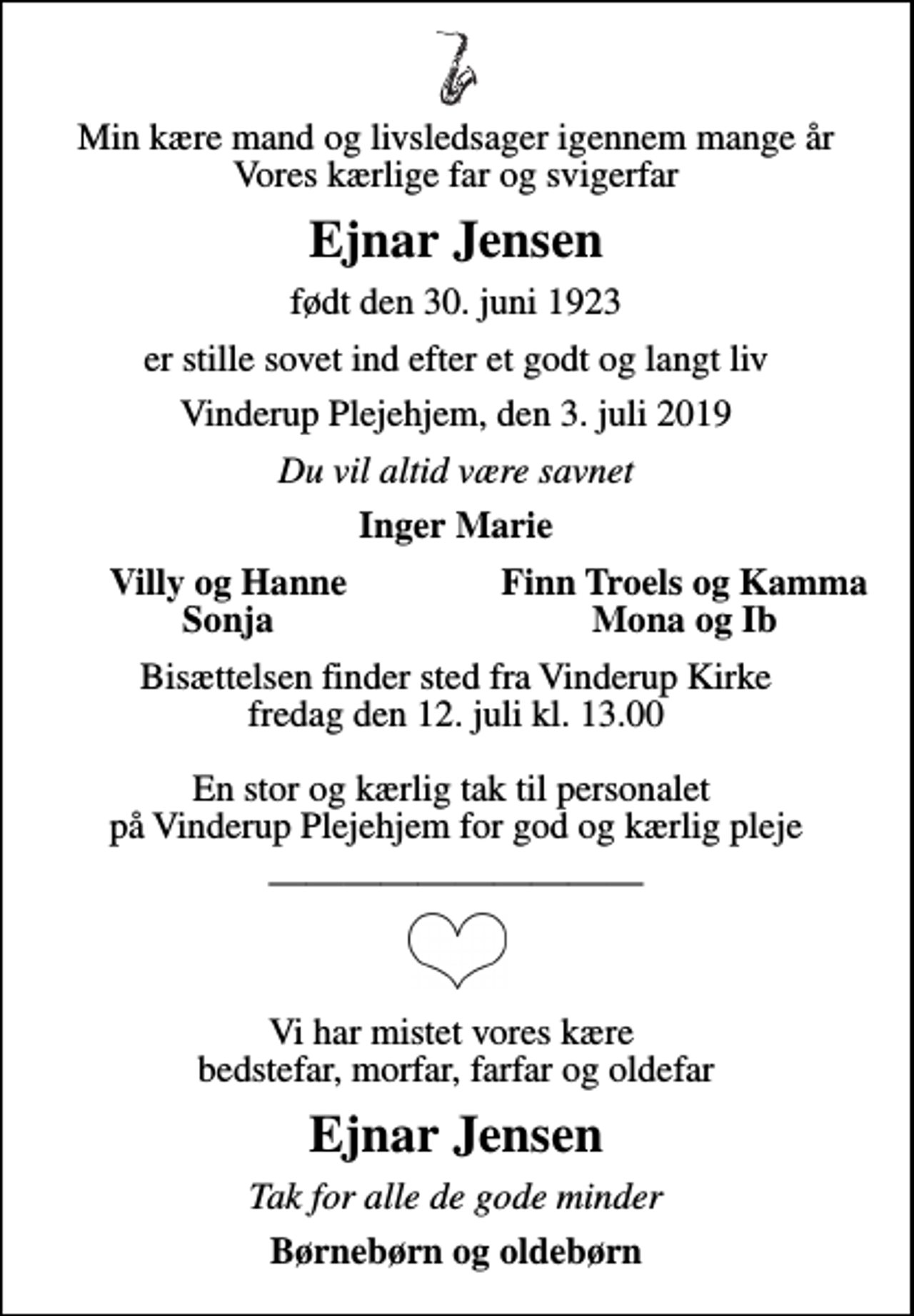 Min kære mand og livsledsager igennem mange år
Vores kærlige far og svigerfar

Ejnar Jensen

født den 30. juni 1923

er stille sovet ind efter et godt og langt liv

Vinderup Plejehjem, den 3. juli 2019

Du vil altid være savnet

Inger Marie

Villy og Hanne
Sonja

Finn Troels og Kamma
Mona og Ib

Bisættelsen finder sted fra Vinderup Kirke
fredag den 12. juli kl. 13.00

En stor og kærlig tak til personalet
på Vinderup Plejehjem for god og kærlig pleje

Vi har mistet vores kære
bedstefar, morfar, farfar og oldefar

Ejnar Jensen

Tak for alle de gode minder

Børnebørn og oldebørn